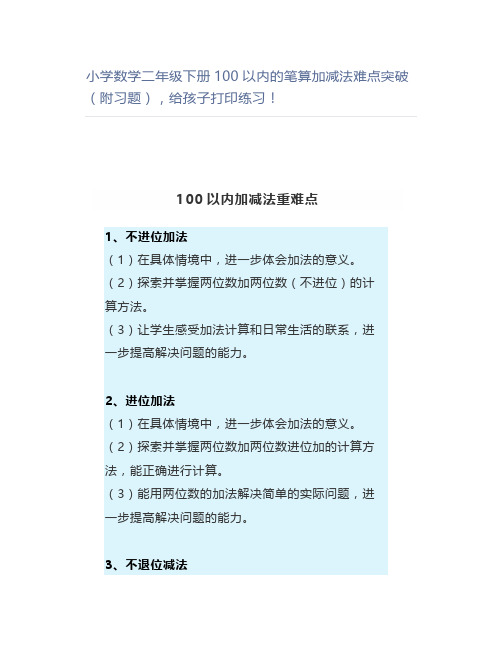 小学数学二年级下册 100 以内的笔算加减法难点突破（附习题），给孩子打印练习！

100 以内加减法重难点

1、不进位加法
（1）在具体情境中，进一步体会加法的意义。
（2）探索并掌握两位数加两位数（不进位）的计算方法。
（3）让学生感受加法计算和日常生活的联系，进一步提高解决问题的能力。

2、进位加法
（1）在具体情境中，进一步体会加法的意义。
（2）探索并掌握两位数加两位数进位加的计算方法，能正确进行计算。
（3）能用两位数的加法解决简单的实际问题，进一步提高解决问题的能力。

3、不退位减法